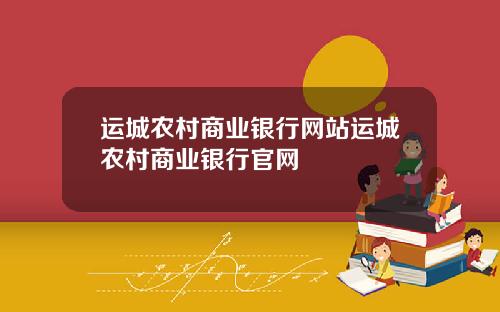 运城农村商业银行网站运城农村商业银行官网